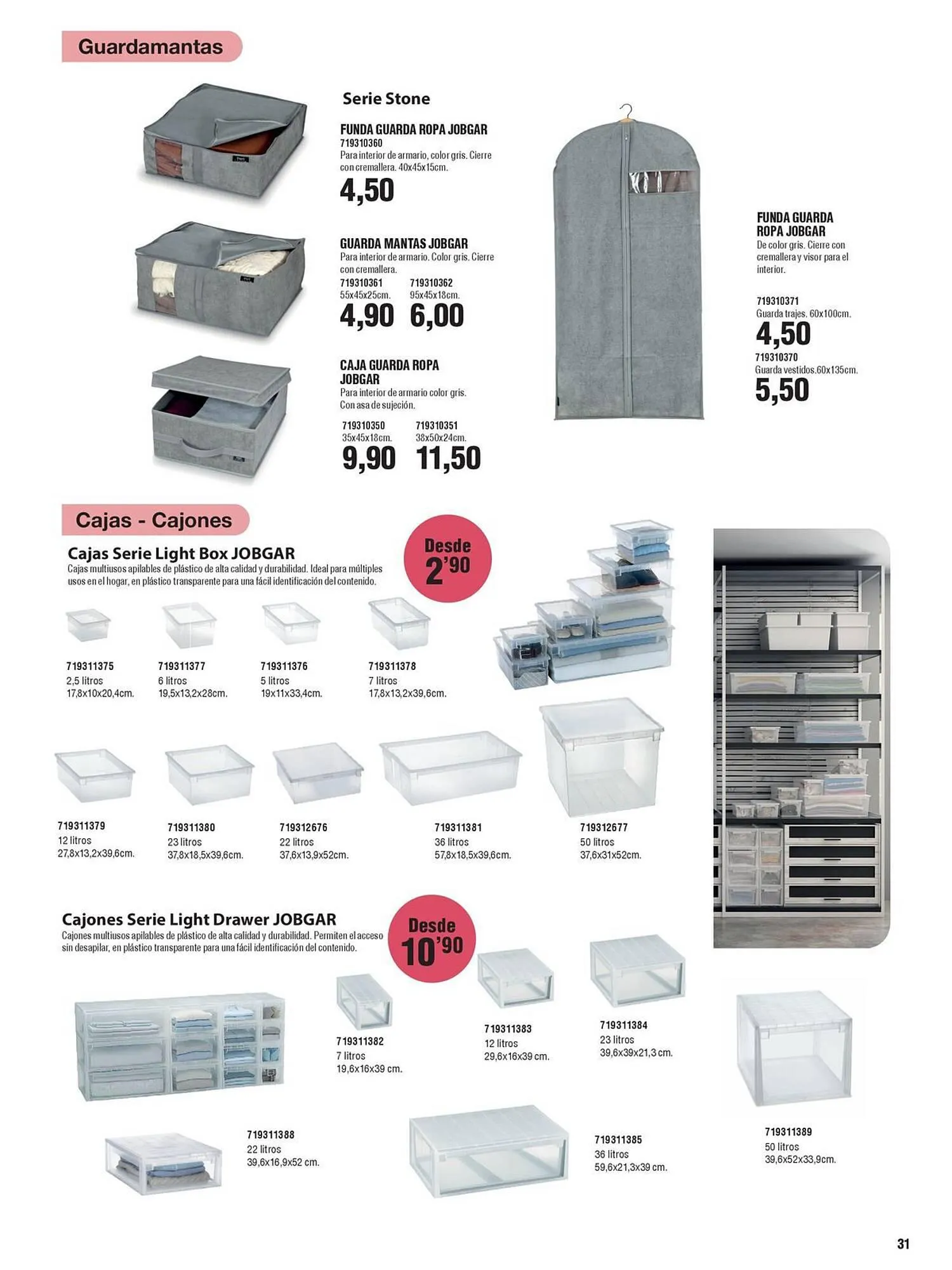 Guardamantas

Serie Stone

FUNDA GUARDA ROPA JOBGAR
719310360
Para interior de armario, color gris. Cierre con cremallera. 40x45x15cm.
4,50

GUARDA MANTAS JOBGAR
Para interior de armario. Color gris. Cierre con cremallera.
719310361
55x45x25cm.
4,90
719310362
95x45x18cm.
6,00

CAJA GUARDA ROPA JOBGAR
Para interior de armario color gris. Con asa de sujeción.
719310350
35x45x18cm.
9,90
719310351
38x50x24cm.
11,50

FUNDA GUARDA ROPA JOBGAR
De color gris. Cierre con cremallera y visor para el interior.

719310371
Guarda trajes. 60x100cm.
4,50
719310370
Guarda vestidos.60x135cm.
5,50

Cajas - Cajones

Cajas Serie Light Box JOBGAR
Cajas multiusos apilables de plástico de alta calidad y durabilidad. Ideal para múltiples usos en el hogar, en plástico transparente para una fácil identificación del contenido.

Desde
2'90

719311375
2,5 litros
17,8x10x20,4cm.

719311377
6 litros
19,5x13,2x28cm.

719311376
5 litros
19x11x33,4cm.

719311378
7 litros
17,8x13,2x39,6cm.

719311379
12 litros
27,8x13,2x39,6cm.

719311380
23 litros
37,8x18,5x39,6cm.

719312676
22 litros
37,6x13,9x52cm.

719311381
36 litros
57,8x18,5x39,6cm.

719312677
50 litros
37,6x31x52cm.

Cajones Serie Light Drawer JOBGAR
Cajones multiusos apilables de plástico de alta calidad y durabilidad. Permiten el acceso sin desapilar, en plástico transparente para una fácil identificación del contenido.

Desde
10'90

719311382
7 litros
19,6x16x39 cm.

719311383
12 litros
29,6x16x39 cm.

719311384
23 litros
39,6x39x21,3 cm.

719311388
22 litros
39,6x16,9x52 cm.

719311385
36 litros
59,6x21,3x39 cm.

719311389
50 litros
39,6x52x33,9cm.

31